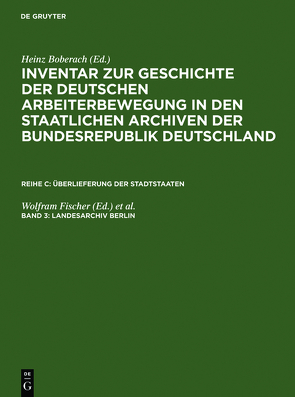 DE GRUYTER

Heinz Boberach (Ed.)

INVENTAR ZUR GESCHICHTE DER DEUTSCHEN ARBEITERBEWEGUNG IN DEN STAATLICHEN ARCHIVEN DER BUNDESREPUBLIK DEUTSCHLAND

REIHE C: ÜBERLIEFERUNG DER STADTSTAATEN

Wolfram Fischer (Ed.) et al.

BAND 3: LANDESARCHIV BERLIN

DE
G